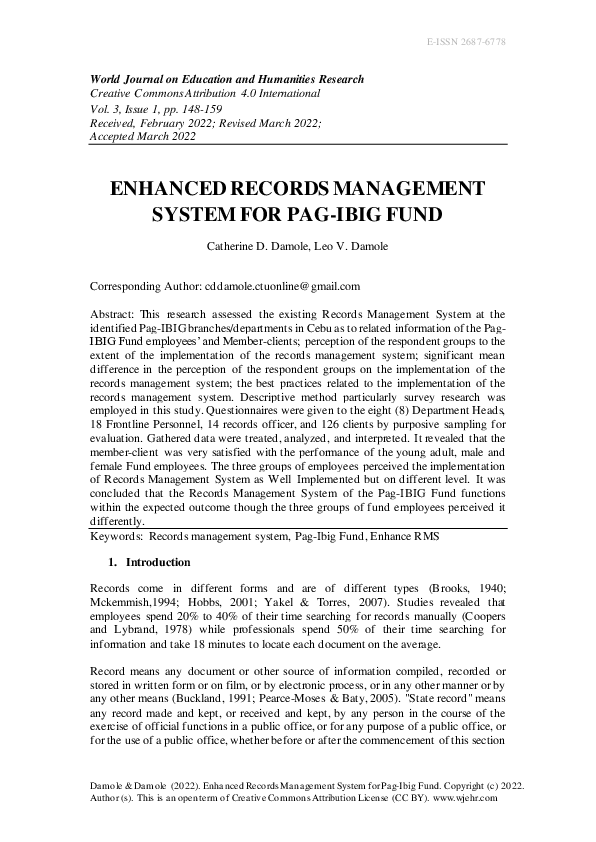 E-ISSN 2687-6778

World Journal on Education and Humanities Research
Creative Commons Attribution 4.0 International
Vol. 3, Issue 1, pp. 148-159
Received, February 2022; Revised March 2022;
Accepted March 2022

ENHANCED RECORDS MANAGEMENT SYSTEM FOR PAG-IBIG FUND

Catherine D. Damole, Leo V. Damole

Corresponding Author: cddamole.ctuonline@gmail.com

Abstract: This research assessed the existing Records Management System at the identified Pag-IBIG branches/departments in Cebu as to related information of the Pag-IBIG Fund employees' and Member-clients; perception of the respondent groups to the extent of the implementation of the records management system; significant mean difference in the perception of the respondent groups on the implementation of the records management system; the best practices related to the implementation of the records management system. Descriptive method particularly survey research was employed in this study. Questionnaires were given to the eight (8) Department Heads, 18 Frontline Personnel, 14 records officer, and 126 clients by purposive sampling for evaluation. Gathered data were treated, analyzed, and interpreted. It revealed that the member-client was very satisfied with the performance of the young adult, male and female Fund employees. The three groups of employees perceived the implementation of Records Management System as Well Implemented but on different level. It was concluded that the Records Management System of the Pag-IBIG Fund functions within the expected outcome though the three groups of fund employees perceived it differently.
Keywords: Records management system, Pag-Ibig Fund, Enhance RMS

1. Introduction

Records come in different forms and are of different types (Brooks, 1940; Mckemmish,1994; Hobbs, 2001; Yakel & Torres, 2007). Studies revealed that employees spend 20% to 40% of their time searching for records manually (Coopers and Lybrand, 1978) while professionals spend 50% of their time searching for information and take 18 minutes to locate each document on the average.

Record means any document or other source of information compiled, recorded or stored in written form or on film, or by electronic process, or in any other manner or by any other means (Buckland, 1991; Pearce-Moses & Baty, 2005). "State record" means any record made and kept, or received and kept, by any person in the course of the exercise of official functions in a public office, or for any purpose of a public office, or for the use of a public office, whether before or after the commencement of this section

Damole & Damole (2022). Enhanced Records Management System for Pag-Ibig Fund. Copyright (c) 2022. Author (s). This is an open term of Creative Commons Attribution License (CC BY). www.wjehr.com